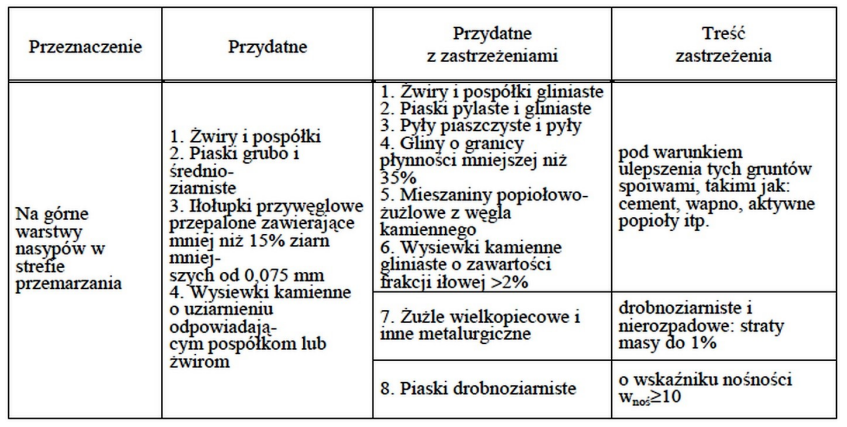 | Przeznaczenie | Przydatne | Przydatne z zastrzeżeniami | Treść zastrzeżenia |
|---|---|---|---|
| Na górne warstwy nasypów w strefie przemarzania | 1. Żwiry i pospółki 2. Piaski grubo i średnioziarniste 3. Iłołupki przywęglowe przepalone zawierające mniej niż 15% ziarn mniejszych od 0,075 mm 4. Wysiewki kamienne o uziarnieniu odpowiadającym pospółkom lub żwirom | 1. Żwiry i pospółki gliniaste 2. Piaski pylaste i gliniaste 3. Pyły piaszczyste i pyły 4. Gliny o granicy płynności mniejszej niż 35% 5. Mieszaniny popiołowo-żużlowe z węgla kamiennego 6. Wysiewki kamienne gliniaste o zawartości frakcji iłowej >2% | pod warunkiem ulepszenia tych gruntów spoiwami, takimi jak: cement, wapno, aktywne popioły itp. |
| | | 7. Żużle wielkopiecowe i inne metalurgiczne | drobnoziarniste i nierozpadowe: straty masy do 1% |
| | | 8. Piaski drobnoziarniste | o wskaźniku nośności $w_{noś} \geq 10$ |